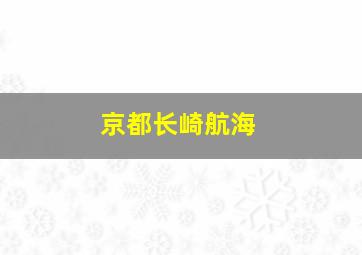 京都长崎航海